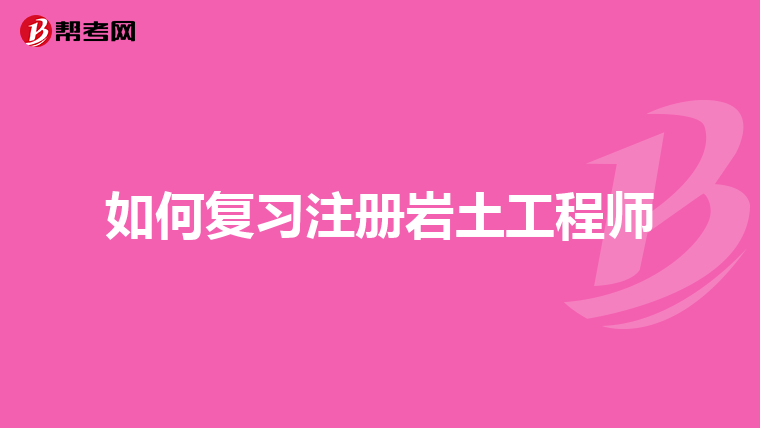 帮考网

如何复习注册岩土工程师